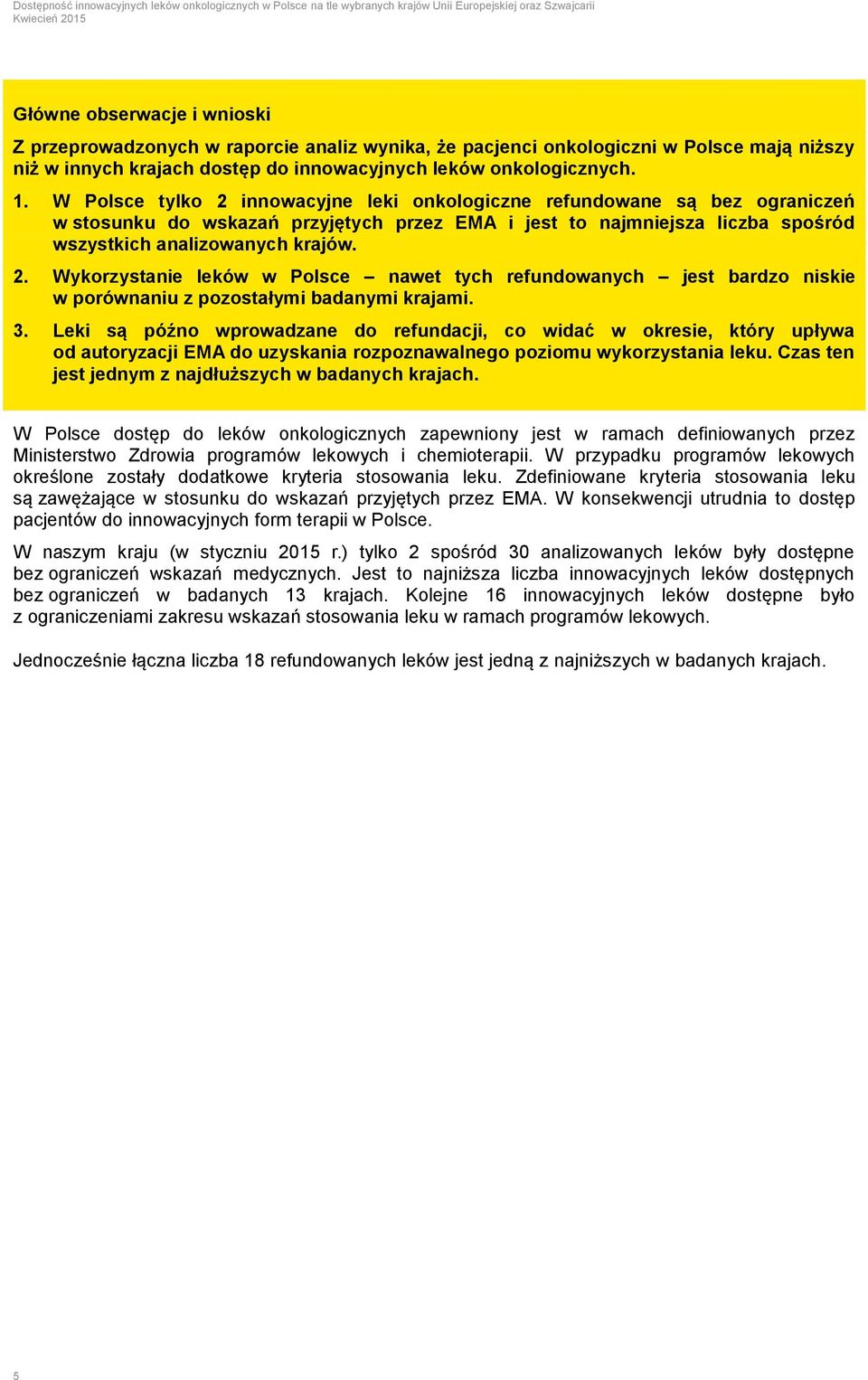 Dostępność innowacyjnych leków onkologicznych w Polsce na tle wybranych krajów Unii Europejskiej oraz Szwajcarii
Kwiecień 2015

Główne obserwacje i wnioski

Z przeprowadzonych w raporcie analiz wynika, że pacjenci onkologiczni w Polsce mają niższy niż w innych krajach dostęp do innowacyjnych leków onkologicznych.

1. W Polsce tylko 2 innowacyjne leki onkologiczne refundowane są bez ograniczeń w stosunku do wskazań przyjętych przez EMA i jest to najmniejsza liczba spośród wszystkich analizowanych krajów.

2. Wykorzystanie leków w Polsce – nawet tych refundowanych – jest bardzo niskie w porównaniu z pozostałymi badanymi krajami.

3. Leki są późno wprowadzane do refundacji, co widać w okresie, który upływa od autoryzacji EMA do uzyskania rozpoznawalnego poziomu wykorzystania leku. Czas ten jest jednym z najdłuższych w badanych krajach.

W Polsce dostęp do leków onkologicznych zapewniony jest w ramach definiowanych przez Ministerstwo Zdrowia programów lekowych i chemioterapii. W przypadku programów lekowych określone zostały dodatkowe kryteria stosowania leku. Zdefiniowane kryteria stosowania leku są zawężające w stosunku do wskazań przyjętych przez EMA. W konsekwencji utrudnia to dostęp pacjentów do innowacyjnych form terapii w Polsce.

W naszym kraju (w styczniu 2015 r.) tylko 2 spośród 30 analizowanych leków były dostępne bez ograniczeń wskazań medycznych. Jest to najniższa liczba innowacyjnych leków dostępnych bez ograniczeń w badanych 13 krajach. Kolejne 16 innowacyjnych leków dostępne było z ograniczeniami zakresu wskazań stosowania leku w ramach programów lekowych.

Jednocześnie łączna liczba 18 refundowanych leków jest jedną z najniższych w badanych krajach.

5